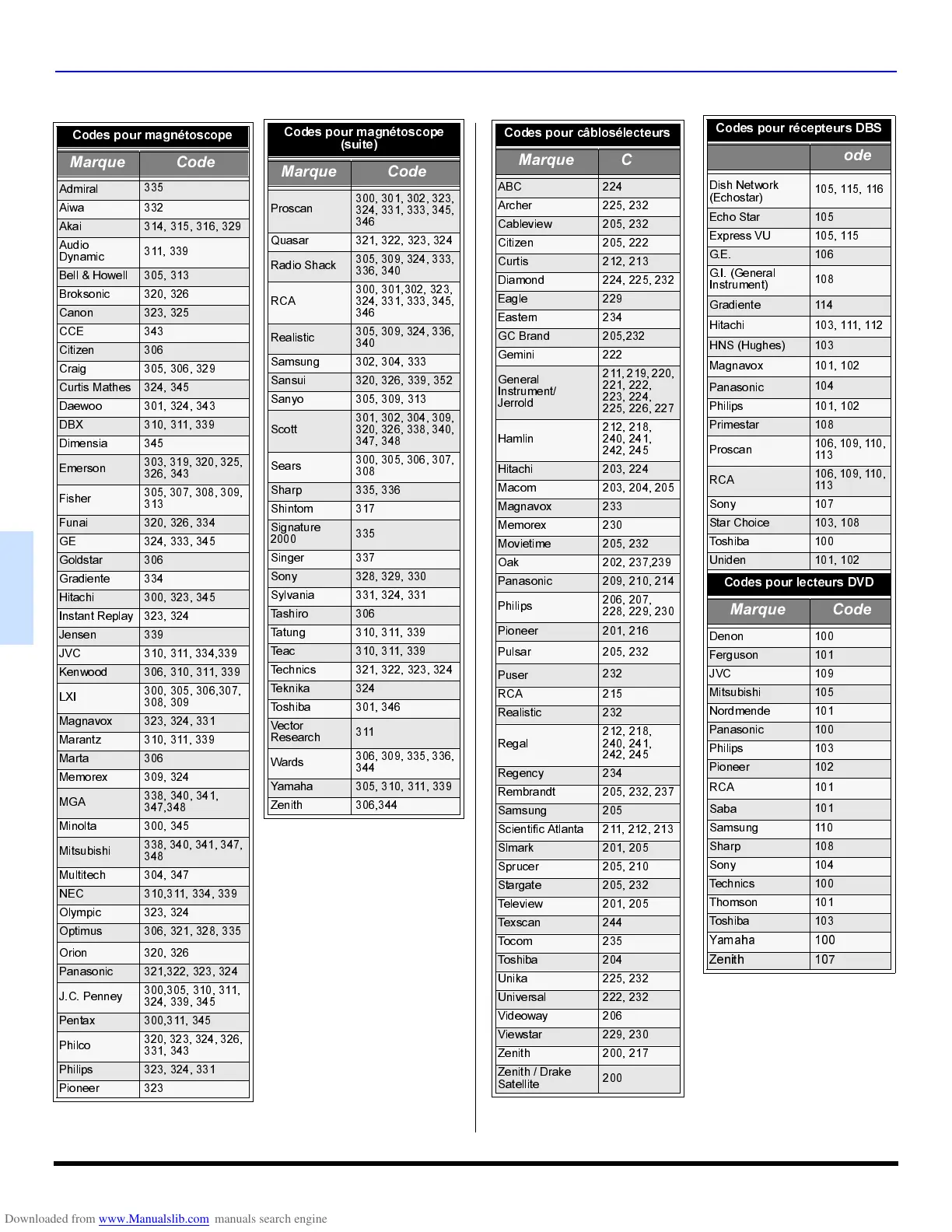 Codes pour magnétoscope

| Marque | Code |
|---|---|
| Admiral | 335 |
| Aiwa | 332 |
| Akai | 314, 315, 316, 329 |
| Audio Dynamic | 311, 339 |
| Bell & Howell | 305, 313 |
| Broksonic | 320, 326 |
| Canon | 323, 325 |
| CCE | 343 |
| Citizen | 306 |
| Craig | 305, 306, 329 |
| Curtis Mathes | 324, 345 |
| Daewoo | 301, 324, 343 |
| DBX | 310, 311, 339 |
| Dimensia | 345 |
| Emerson | 303, 319, 320, 325, 326, 343 |
| Fisher | 305, 307, 308, 309, 313 |
| Funai | 320, 326, 334 |
| GE | 324, 333, 345 |
| Goldstar | 306 |
| Gradiente | 334 |
| Hitachi | 300, 323, 345 |
| Instant Replay | 323, 324 |
| Jensen | 339 |
| JVC | 310, 311, 334,339 |
| Kenwood | 306, 310, 311, 339 |
| LXI | 300, 305, 306,307, 308, 309 |
| Magnavox | 323, 324, 331 |
| Marantz | 310, 311, 339 |
| Marta | 306 |
| Memorex | 309, 324 |
| MGA | 338, 340, 341, 347,348 |
| Minolta | 300, 345 |
| Mitsubishi | 338, 340, 341, 347, 348 |
| Multitech | 304, 347 |
| NEC | 310,311, 334, 339 |
| Olympic | 323, 324 |
| Optimus | 306, 321, 328, 335 |
| Orion | 320, 326 |
| Panasonic | 321,322, 323, 324 |
| J.C. Penney | 300,305, 310, 311, 324, 339, 345 |
| Pentax | 300,311, 345 |
| Philco | 320, 323, 324, 326, 331, 343 |
| Philips | 323, 324, 331 |
| Pioneer | 323 |

Codes pour magnétoscope (suite)

| Marque | Code |
|---|---|
| Proscan | 300, 301, 302, 323, 324, 331, 333, 345, 346 |
| Quasar | 321, 322, 323, 324 |
| Radio Shack | 305, 309, 324, 333, 336, 340 |
| RCA | 300, 301,302, 323, 324, 331, 333, 345, 346 |
| Realistic | 305, 309, 324, 336, 340 |
| Samsung | 302, 304, 333 |
| Sansui | 320, 326, 339, 352 |
| Sanyo | 305, 309, 313 |
| Scott | 301, 302, 304, 309, 320, 326, 338, 340, 347, 348 |
| Sears | 300, 305, 306, 307, 308 |
| Sharp | 335, 336 |
| Shintom | 317 |
| Signature 2000 | 335 |
| Singer | 337 |
| Sony | 328, 329, 330 |
| Sylvania | 331, 324, 331 |
| Tashiro | 306 |
| Tatung | 310, 311, 339 |
| Teac | 310, 311, 339 |
| Technics | 321, 322, 323, 324 |
| Teknika | 324 |
| Toshiba | 301, 346 |
| Vector Research | 311 |
| Wards | 306, 309, 335, 336, 344 |
| Yamaha | 305, 310, 311, 339 |
| Zenith | 306,344 |

Codes pour câblosélecteurs

| Marque | C |
|---|---|
| ABC | 224 |
| Archer | 225, 232 |
| Cableview | 205, 232 |
| Citizen | 205, 222 |
| Curtis | 212, 213 |
| Diamond | 224, 225, 232 |
| Eagle | 229 |
| Eastern | 234 |
| GC Brand | 205,232 |
| Gemini | 222 |
| General Instrument/ Jerrold | 211, 219, 220, 221, 222, 223, 224, 225, 226, 227 |
| Hamlin | 212, 218, 240, 241, 242, 245 |
| Hitachi | 203, 224 |
| Macom | 203, 204, 205 |
| Magnavox | 233 |
| Memorex | 230 |
| Movietime | 205, 232 |
| Oak | 202, 237,239 |
| Panasonic | 209, 210, 214 |
| Philips | 206, 207, 228, 229, 230 |
| Pioneer | 201, 216 |
| Pulsar | 205, 232 |
| Puser | 232 |
| RCA | 215 |
| Realistic | 232 |
| Regal | 212, 218, 240, 241, 242, 245 |
| Regency | 234 |
| Rembrandt | 205, 232, 237 |
| Samsung | 205 |
| Scientific Atlanta | 211, 212, 213 |
| Slmark | 201, 205 |
| Sprucer | 205, 210 |
| Stargate | 205, 232 |
| Teleview | 201, 205 |
| Texscan | 244 |
| Tocom | 235 |
| Toshiba | 204 |
| Unika | 225, 232 |
| Universal | 222, 232 |
| Videoway | 206 |
| Viewstar | 229, 230 |
| Zenith | 200, 217 |
| Zenith / Drake Satellite | 200 |

Codes pour récepteurs DBS

| | ode |
|---|---|
| Dish Network (Echostar) | 105, 115, 116 |
| Echo Star | 105 |
| Express VU | 105, 115 |
| G.E. | 106 |
| G.I. (General Instrument) | 108 |
| Gradiente | 114 |
| Hitachi | 103, 111, 112 |
| HNS (Hughes) | 103 |
| Magnavox | 101, 102 |
| Panasonic | 104 |
| Philips | 101, 102 |
| Primestar | 108 |
| Proscan | 106, 109, 110, 113 |
| RCA | 106, 109, 110, 113 |
| Sony | 107 |
| Star Choice | 103, 108 |
| Toshiba | 100 |
| Uniden | 101, 102 |

Codes pour lecteurs DVD

| Marque | Code |
|---|---|
| Denon | 100 |
| Ferguson | 101 |
| JVC | 109 |
| Mitsubishi | 105 |
| Nordmende | 101 |
| Panasonic | 100 |
| Philips | 103 |
| Pioneer | 102 |
| RCA | 101 |
| Saba | 101 |
| Samsung | 110 |
| Sharp | 108 |
| Sony | 104 |
| Technics | 100 |
| Thomson | 101 |
| Toshiba | 103 |
| Yamaha | 100 |
| Zenith | 107 |

Downloaded from www.Manualslib.com manuals search engine